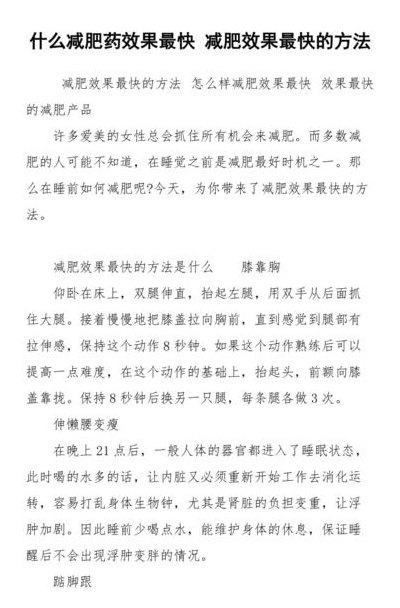 什么减肥药效果最快 减肥效果最快的方法

减肥效果最快的方法 怎么样减肥效果最快 效果最快的减肥产品

许多爱美的女性总会抓住所有机会来减肥。而多数减肥的人可能不知道，在睡觉之前是减肥最好时机之一。那么在睡前如何减肥呢?今天，为你带来了减肥效果最快的方法。

减肥效果最快的方法是什么 膝靠胸

仰卧在床上，双腿伸直，抬起左腿，用双手从后面抓住大腿。接着慢慢地把膝盖拉向胸前，直到感觉到腿部有拉伸感，保持这个动作 8 秒钟。如果这个动作熟练后可以提高一点难度，在这个动作的基础上，抬起头，前额向膝盖靠拢。保持 8 秒钟后换另一只腿，每条腿各做 3 次。

伸懒腰变瘦

在晚上 21 点后，一般人体的器官都进入了睡眠状态，此时喝的水多的话，让内脏又必须重新开始工作去消化运转，容易打乱身体生物钟，尤其是肾脏的负担变重，让浮肿加剧。因此睡前少喝点水，能维护身体的休息，保证睡醒后不会出现浮肿变胖的情况。

踮脚跟